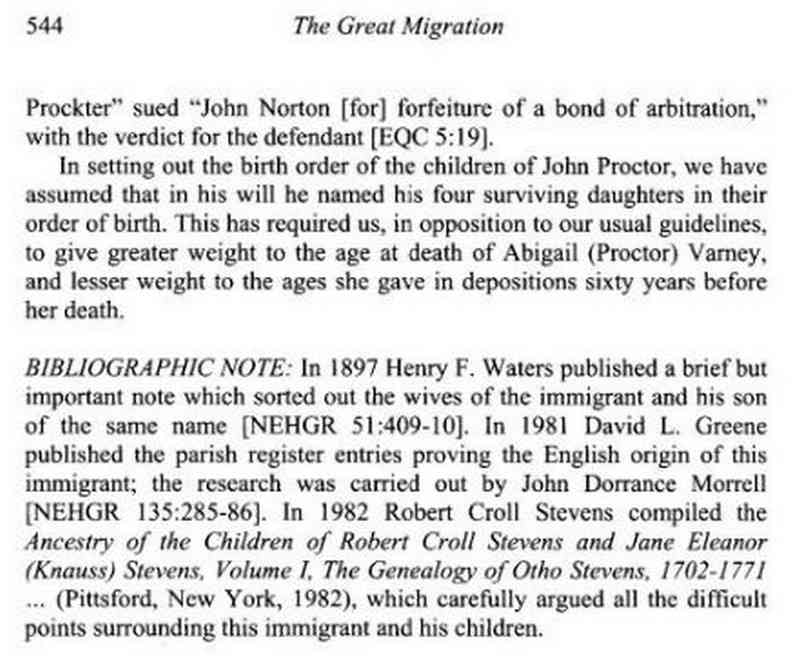 544 The Great Migration

Prockter" sued "John Norton [for] forfeiture of a bond of arbitration," with the verdict for the defendant [EQC 5:19].

In setting out the birth order of the children of John Proctor, we have assumed that in his will he named his four surviving daughters in their order of birth. This has required us, in opposition to our usual guidelines, to give greater weight to the age at death of Abigail (Proctor) Varney, and lesser weight to the ages she gave in depositions sixty years before her death.

BIBLIOGRAPHIC NOTE: In 1897 Henry F. Waters published a brief but important note which sorted out the wives of the immigrant and his son of the same name [NEHGR 51:409-10]. In 1981 David L. Greene published the parish register entries proving the English origin of this immigrant; the research was carried out by John Dorrance Morrell [NEHGR 135:285-86]. In 1982 Robert Croll Stevens compiled the Ancestry of the Children of Robert Croll Stevens and Jane Eleanor (Knauss) Stevens, Volume I, The Genealogy of Otho Stevens, 1702-1771 ... (Pittsford, New York, 1982), which carefully argued all the difficult points surrounding this immigrant and his children.